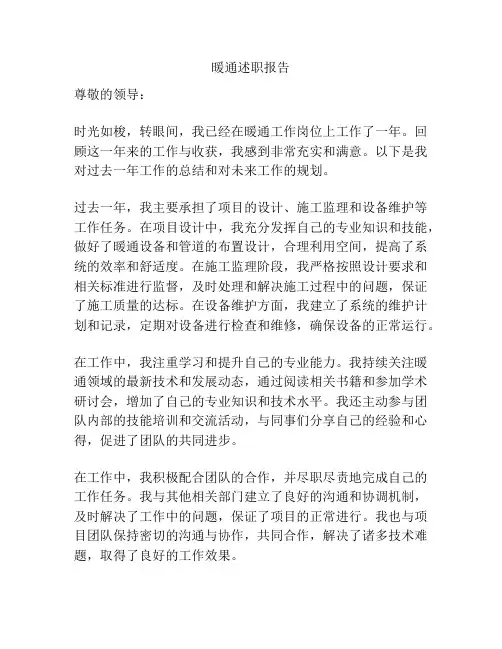 暖通述职报告

尊敬的领导：

时光如梭，转眼间，我已经在暖通工作岗位上工作了一年。回顾这一年来的工作与收获，我感到非常充实和满意。以下是我对过去一年工作的总结和对未来工作的规划。

过去一年，我主要承担了项目的设计、施工监理和设备维护等工作任务。在项目设计中，我充分发挥自己的专业知识和技能，做好了暖通设备和管道的布置设计，合理利用空间，提高了系统的效率和舒适度。在施工监理阶段，我严格按照设计要求和相关标准进行监督，及时处理和解决施工过程中的问题，保证了施工质量的达标。在设备维护方面，我建立了系统的维护计划和记录，定期对设备进行检查和维修，确保设备的正常运行。

在工作中，我注重学习和提升自己的专业能力。我持续关注暖通领域的最新技术和发展动态，通过阅读相关书籍和参加学术研讨会，增加了自己的专业知识和技术水平。我还主动参与团队内部的技能培训和交流活动，与同事们分享自己的经验和心得，促进了团队的共同进步。

在工作中，我积极配合团队的合作，并尽职尽责地完成自己的工作任务。我与其他相关部门建立了良好的沟通和协调机制，及时解决了工作中的问题，保证了项目的正常进行。我也与项目团队保持密切的沟通与协作，共同合作，解决了诸多技术难题，取得了良好的工作效果。